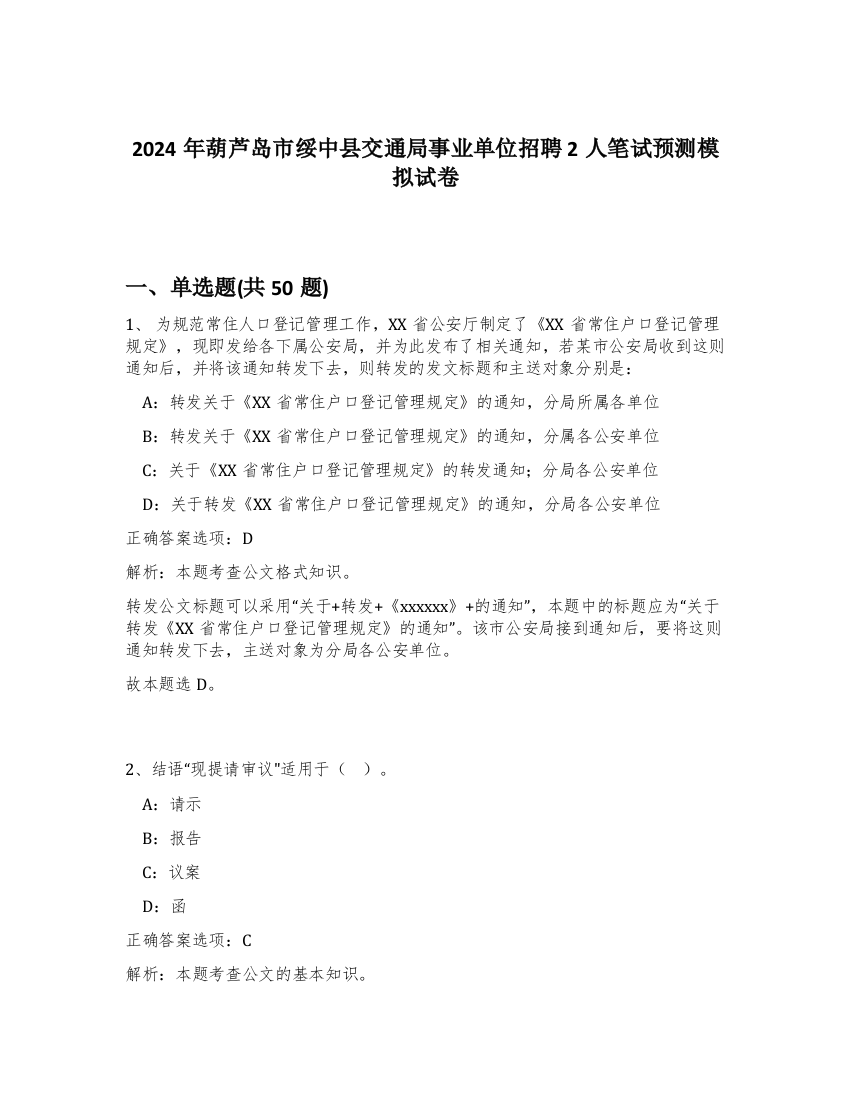 2024 年葫芦岛市绥中县交通局事业单位招聘 2 人笔试预测模拟试卷

一、单选题(共 50 题)

1、 为规范常住人口登记管理工作，XX 省公安厅制定了《XX 省常住户口登记管理规定》，现即发给各下属公安局，并为此发布了相关通知，若某市公安局收到这则通知后，并将该通知转发下去，则转发的发文标题和主送对象分别是：

A：转发关于《XX 省常住户口登记管理规定》的通知，分局所属各单位

B：转发关于《XX 省常住户口登记管理规定》的通知，分属各公安单位

C：关于《XX 省常住户口登记管理规定》的转发通知；分局各公安单位

D：关于转发《XX 省常住户口登记管理规定》的通知，分局各公安单位

正确答案选项：D

解析：本题考查公文格式知识。

转发公文标题可以采用“关于+转发+《xxxxxx》+的通知”，本题中的标题应为“关于转发《XX 省常住户口登记管理规定》的通知”。该市公安局接到通知后，要将这则通知转发下去，主送对象为分局各公安单位。

故本题选 D。

2、结语“现提请审议”适用于（ ）。

A：请示

B：报告

C：议案

D：函

正确答案选项：C

解析：本题考查公文的基本知识。